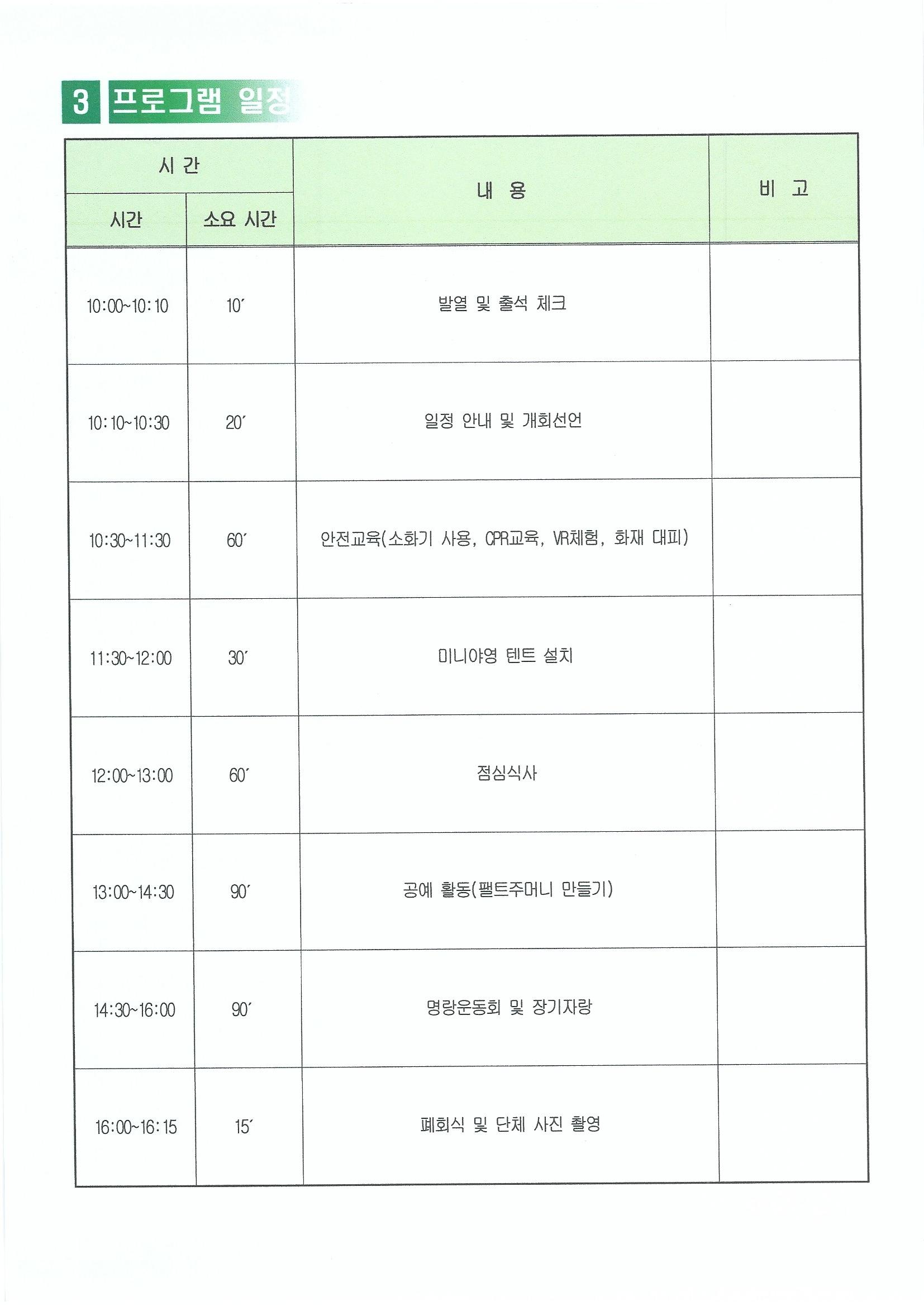 3 프로그램 일정

| 시 간 | | 내 용 | 비 고 |
|---|---|---|---|
| 시간 | 소요 시간 | | |
| 10:00~10:10 | 10′ | 발열 및 출석 체크 | |
| 10:10~10:30 | 20′ | 일정 안내 및 개회선언 | |
| 10:30~11:30 | 60′ | 안전교육(소화기 사용, CPR교육, VR체험, 화재 대피) | |
| 11:30~12:00 | 30′ | 미니야영 텐트 설치 | |
| 12:00~13:00 | 60′ | 점심식사 | |
| 13:00~14:30 | 90′ | 공예 활동(펠트주머니 만들기) | |
| 14:30~16:00 | 90′ | 명랑운동회 및 장기자랑 | |
| 16:00~16:15 | 15′ | 폐회식 및 단체 사진 촬영 | |